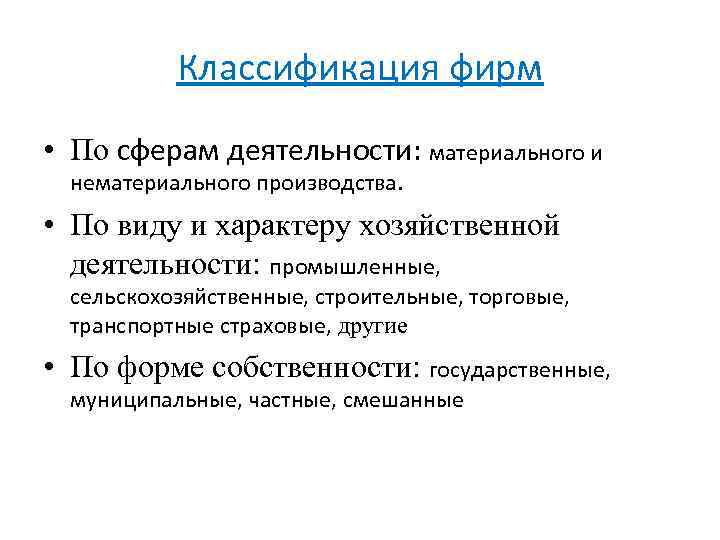 Классификация фирм

• По сферам деятельности: материального и нематериального производства.

• По виду и характеру хозяйственной деятельности: промышленные, сельскохозяйственные, строительные, торговые, транспортные страховые, другие

• По форме собственности: государственные, муниципальные, частные, смешанные